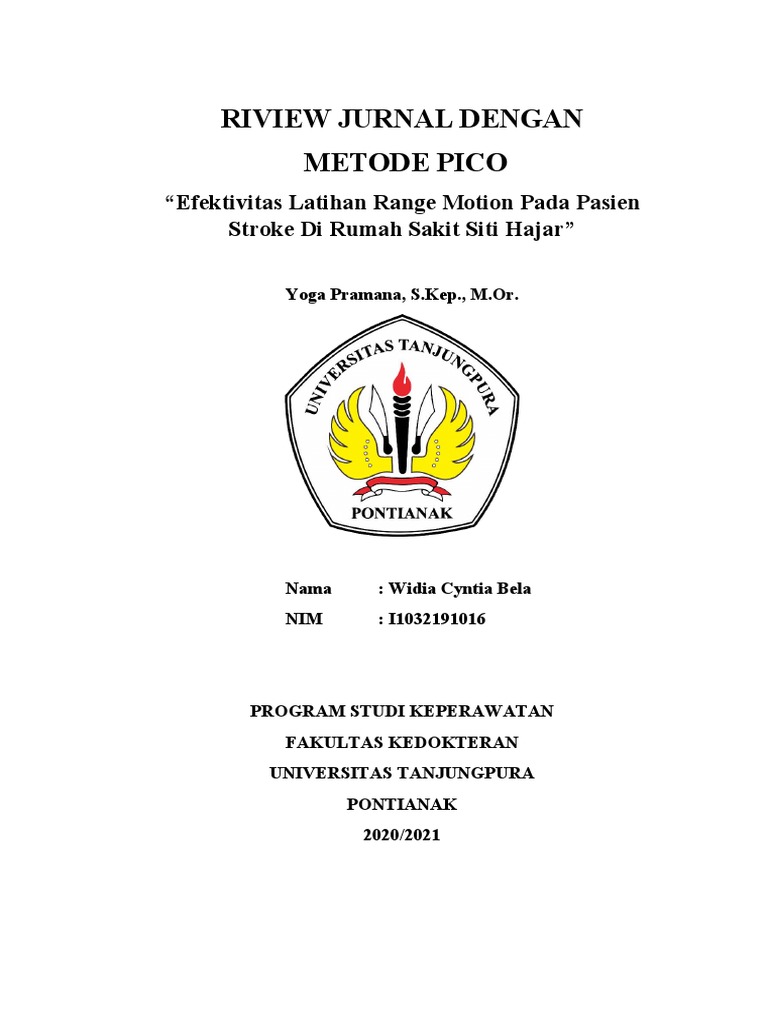 RIVIEW JURNAL DENGAN
METODE PICO

“Efektivitas Latihan Range Motion Pada Pasien Stroke Di Rumah Sakit Siti Hajar”

Yoga Pramana, S.Kep., M.Or.

UNIVERSITAS TANJUNGPURA
PONTIANAK

Nama : Widia Cyntia Bela
NIM : I1032191016

PROGRAM STUDI KEPERAWATAN
FAKULTAS KEDOKTERAN
UNIVERSITAS TANJUNGPURA
PONTIANAK
2020/2021